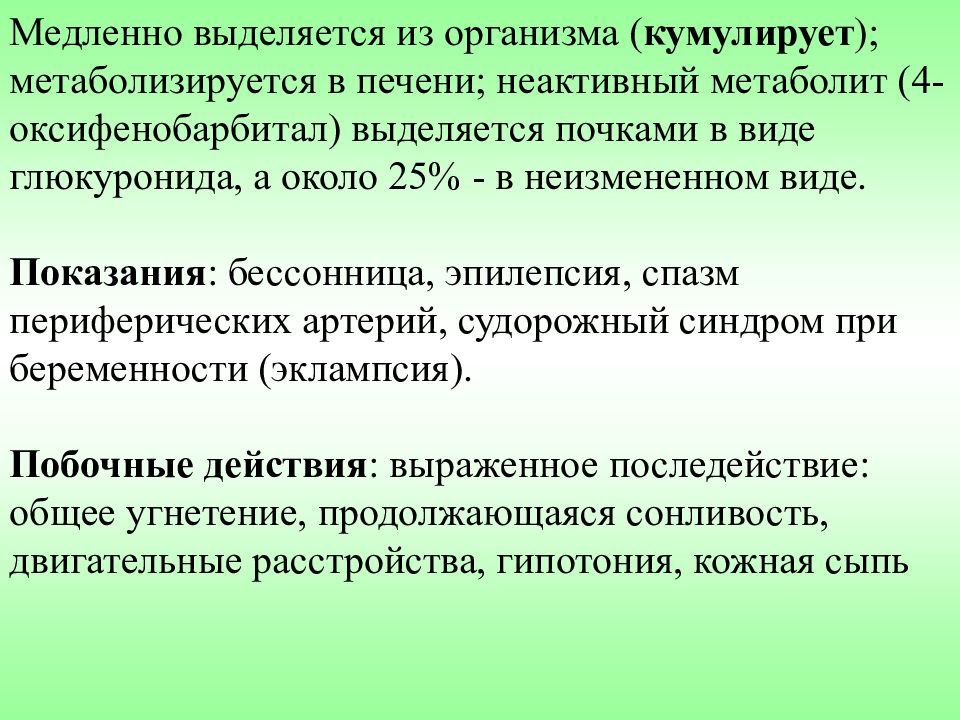 Медленно выделяется из организма (кумулирует); метаболизируется в печени; неактивный метаболит (4-оксифенобарбитал) выделяется почками в виде глюкуронида, а около 25% - в неизмененном виде.

Показания: бессонница, эпилепсия, спазм периферических артерий, судорожный синдром при беременности (эклампсия).

Побочные действия: выраженное последействие: общее угнетение, продолжающаяся сонливость, двигательные расстройства, гипотония, кожная сыпь